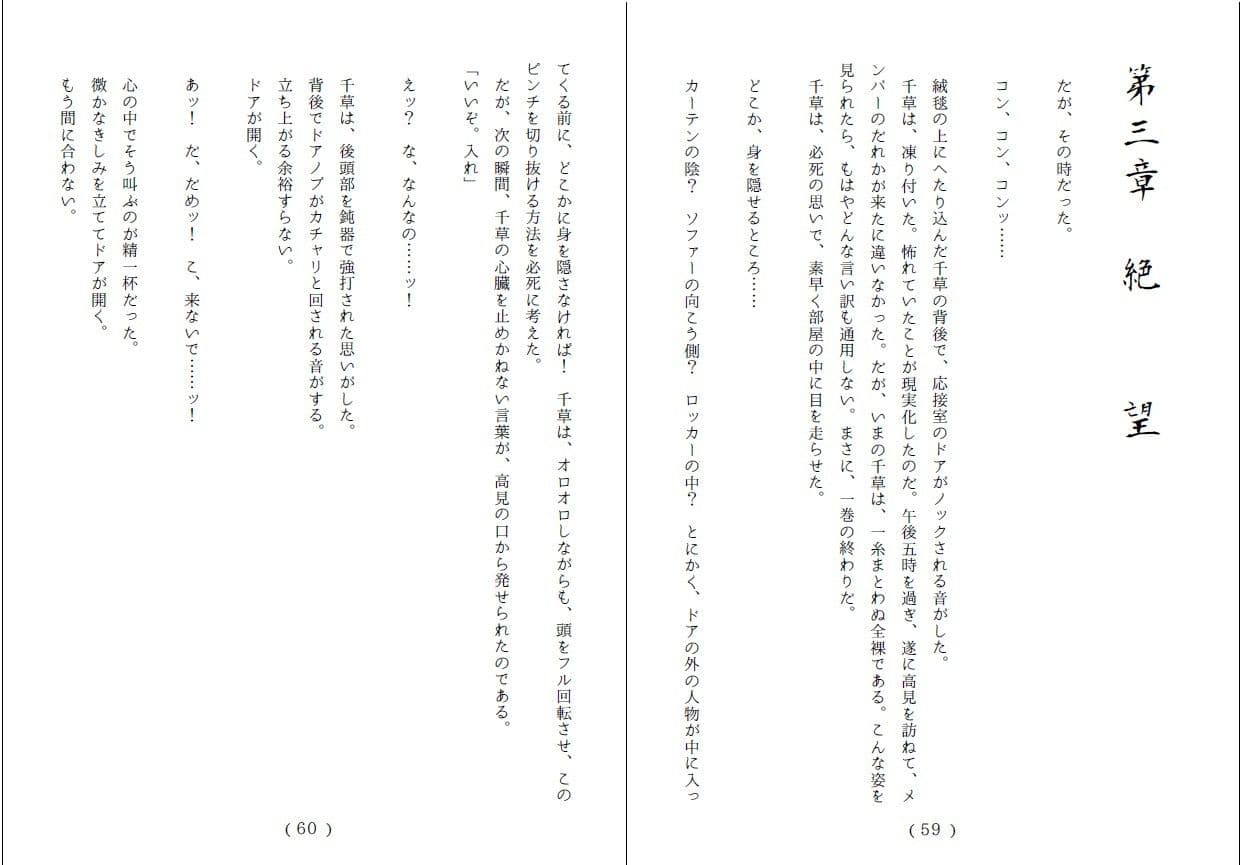 第三章　絶　望

だが、その時だった。

コン、コン、コンッ……

絨毯の上にへたり込んだ千草の背後で、応接室のドアがノックされる音がした。

千草は、凍り付いた。怖れていたことが現実化したのだ。午後五時を過ぎ、遂に高見を訪ねて、メンバーのだれかが来たに違いなかった。だが、いまの千草は、一糸まとわぬ全裸である。こんな姿を見られたら、もはやどんな言い訳も通用しない。まさに、一巻の終わりだ。

千草は、必死の思いで、素早く部屋の中に目を走らせた。

どこか、身を隠せるところ……

カーテンの陰？　ソファーの向こう側？　ロッカーの中？　とにかく、ドアの外の人物が中に入ってくる前に、どこかに身を隠さなければ！　千草は、オロオロしながらも、頭をフル回転させ、このピンチを切り抜ける方法を必死に考えた。

だが、次の瞬間、千草の心臓を止めかねない言葉が、高見の口から発せられたのである。

「いいぞ。入れ」

えッ？　な、なんなの……ッ！

千草は、後頭部を鈍器で強打された思いがした。

背後でドアノブがカチャリと回される音がする。

立ち上がる余裕すらない。

ドアが開く。

あッ！　だ、だめッ！　こ、来ないで……ッ！

心の中でそう叫ぶのが精一杯だった。

微かなきしみを立ててドアが開く。

もう間に合わない。

( 59 )

( 60 )